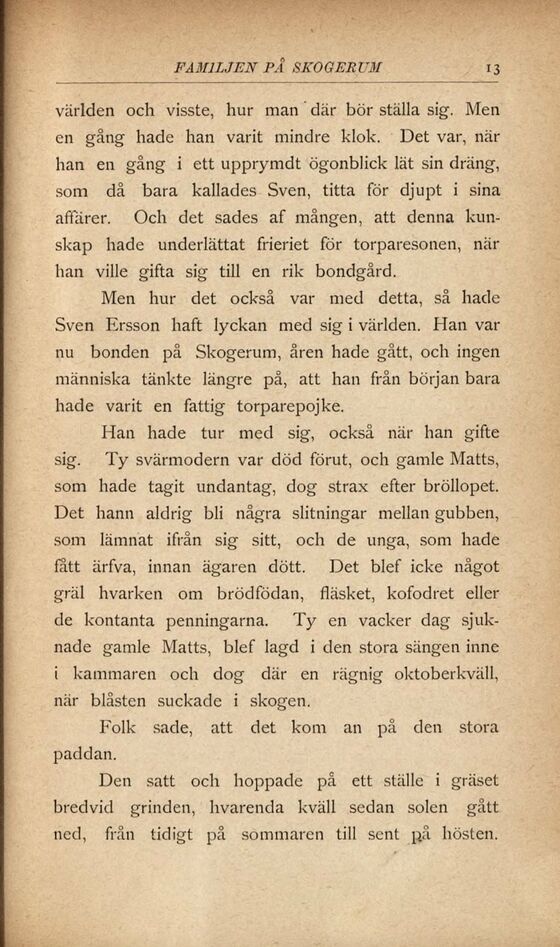 FAMILJEN PÅ SKOGERUM 13

världen och visste, hur man där bör ställa sig. Men en gång hade han varit mindre klok. Det var, när han en gång i ett upprymdt ögonblick lät sin dräng, som då bara kallades Sven, titta för djupt i sina affärer. Och det sades af mången, att denna kunskap hade underlättat frieriet för torparesonen, när han ville gifta sig till en rik bondgård.

Men hur det också var med detta, så hade Sven Ersson haft lyckan med sig i världen. Han var nu bonden på Skogerum, åren hade gått, och ingen människa tänkte längre på, att han från början bara hade varit en fattig torparepojke.

Han hade tur med sig, också när han gifte sig. Ty svärmodern var död förut, och gamle Matts, som hade tagit undantag, dog strax efter bröllopet. Det hann aldrig bli några slitningar mellan gubben, som lämnat ifrån sig sitt, och de unga, som hade fått ärfva, innan ägaren dött. Det blef icke något gräl hvarken om brödfödan, fläsket, kofodret eller de kontanta penningarna. Ty en vacker dag sjuknade gamle Matts, blef lagd i den stora sängen inne i kammaren och dog där en rägnig oktoberkväll, när blåsten suckade i skogen.

Folk sade, att det kom an på den stora paddan.

Den satt och hoppade på ett ställe i gräset bredvid grinden, hvarenda kväll sedan solen gått ned, från tidigt på sommaren till sent på hösten.